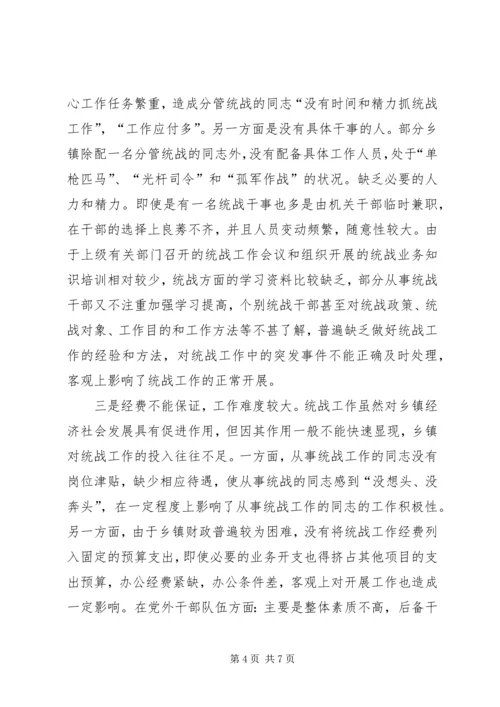 心工作任务繁重，造成分管统战的同志“没有时间和精力抓统战工作”，“工作应付多”。另一方面是没有具体干事的人。部分乡镇除配一名分管统战的同志外，没有配备具体工作人员，处于“单枪匹马”、“光杆司令”和“孤军作战”的状况。缺乏必要的人力和精力。即使是有一名统战干事也多是由机关干部临时兼职，在干部的选择上良莠不齐，并且人员变动频繁，随意性较大。由于上级有关部门召开的统战工作会议和组织开展的统战业务知识培训相对较少，统战方面的学习资料比较缺乏，部分从事统战干部又不注重加强学习提高，个别统战干部甚至对统战政策、统战对象、工作目的和工作方法等不甚了解，普遍缺乏做好统战工作的经验和方法，对统战工作中的突发事件不能正确及时处理，客观上影响了统战工作的正常开展。

三是经费不能保证，工作难度较大。统战工作虽然对乡镇经济社会发展具有促进作用，但因其作用一般不能快速显现，乡镇对统战工作的投入往往不足。一方面，从事统战工作的同志没有岗位津贴，缺少相应待遇，使从事统战的同志感到“没想头、没奔头”，在一定程度上影响了从事统战工作的同志的工作积极性。另一方面，由于乡镇财政普遍较为困难，没有将统战工作经费列入固定的预算支出，即使必要的业务开支也得挤占其他项目的支出预算，办公经费紧缺，办公条件差，客观上对开展工作也造成一定影响。在党外干部队伍方面：主要是整体素质不高，后备干

第 4 页 共 7 页